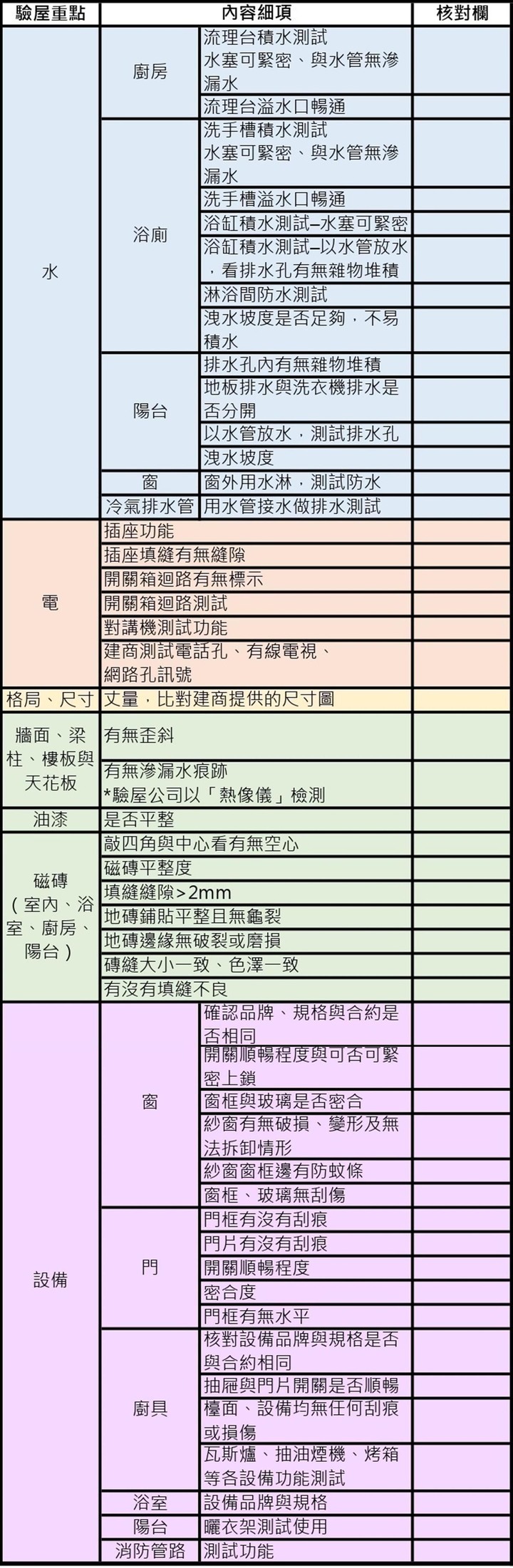 | 驗屋重點 | 內容細項 | | 核對欄 |
|---|---|---|---|
| 水 | 廚房 | 流理台積水測試 水塞可緊密、與水管無滲漏水 | |
| | | 流理台溢水口暢通 | |
| | 浴廁 | 洗手槽積水測試 水塞可緊密、與水管無滲漏水 | |
| | | 洗手槽溢水口暢通 | |
| | | 浴缸積水測試–水塞可緊密 | |
| | | 浴缸積水測試–以水管放水，看排水孔有無雜物堆積 | |
| | | 淋浴間防水測試 | |
| | | 洩水坡度是否足夠，不易積水 | |
| | 陽台 | 排水孔內有無雜物堆積 | |
| | | 地板排水與洗衣機排水是否分開 | |
| | | 以水管放水，測試排水孔 | |
| | | 洩水坡度 | |
| | 窗 | 窗外用水淋，測試防水 | |
| | 冷氣排水管 | 用水管接水做排水測試 | |
| 電 | 插座功能 | | |
| | 插座填縫有無縫隙 | | |
| | 開關箱迴路有無標示 | | |
| | 開關箱迴路測試 | | |
| | 對講機測試功能 | | |
| | 建商測試電話孔、有線電視、網路孔訊號 | | |
| 格局、尺寸 | 丈量，比對建商提供的尺寸圖 | | |
| 牆面、梁柱、樓板與天花板 | 有無歪斜 | | |
| | 有無滲漏水痕跡 *驗屋公司以「熱像儀」檢測 | | |
| 油漆 | 是否平整 | | |
| 磁磚（室內、浴室、廚房、陽台） | 敲四角與中心看有無空心 | | |
| | 磁磚平整度 | | |
| | 填縫縫隙>2mm | | |
| | 地磚鋪貼平整且無龜裂 | | |
| | 地磚邊緣無破裂或磨損 | | |
| | 磚縫大小一致、色澤一致 | | |
| | 有沒有填縫不良 | | |
| 設備 | 窗 | 確認品牌、規格與合約是否相同 | |
| | | 開關順暢程度與可否可緊密上鎖 | |
| | | 窗框與玻璃是否密合 | |
| | | 紗窗有無破損、變形及無法拆卸情形 | |
| | | 紗窗窗框邊有防蚊條 | |
| | | 窗框、玻璃無刮傷 | |
| | 門 | 門框有沒有刮痕 | |
| | | 門片有沒有刮痕 | |
| | | 開關順暢程度 | |
| | | 密合度 | |
| | | 門框有無水平 | |
| | 廚具 | 核對設備品牌與規格是否與合約相同 | |
| | | 抽屜與門片開關是否順暢 | |
| | | 檯面、設備均無任何刮痕或損傷 | |
| | | 瓦斯爐、抽油煙機、烤箱等各設備功能測試 | |
| | 浴室 | 設備品牌與規格 | |
| | 陽台 | 曬衣架測試使用 | |
| | 消防管路 | 測試功能 | |